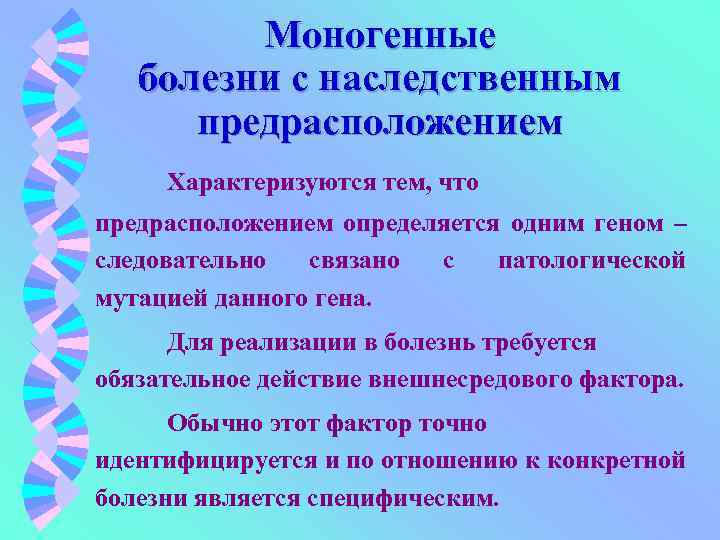 Моногенные болезни с наследственным предрасположением

Характеризуются тем, что предрасположением определяется одним геном – следовательно связано с патологической мутацией данного гена.

Для реализации в болезнь требуется обязательное действие внешнесредового фактора.

Обычно этот фактор точно идентифицируется и по отношению к конкретной болезни является специфическим.